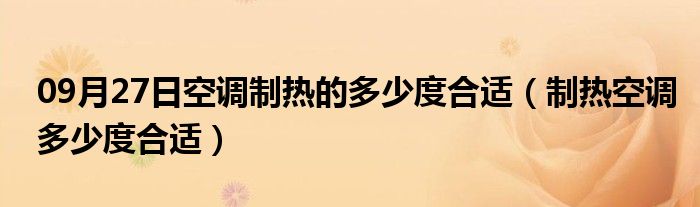 09月27日空调制热的多少度合适（制热空调多少度合适）